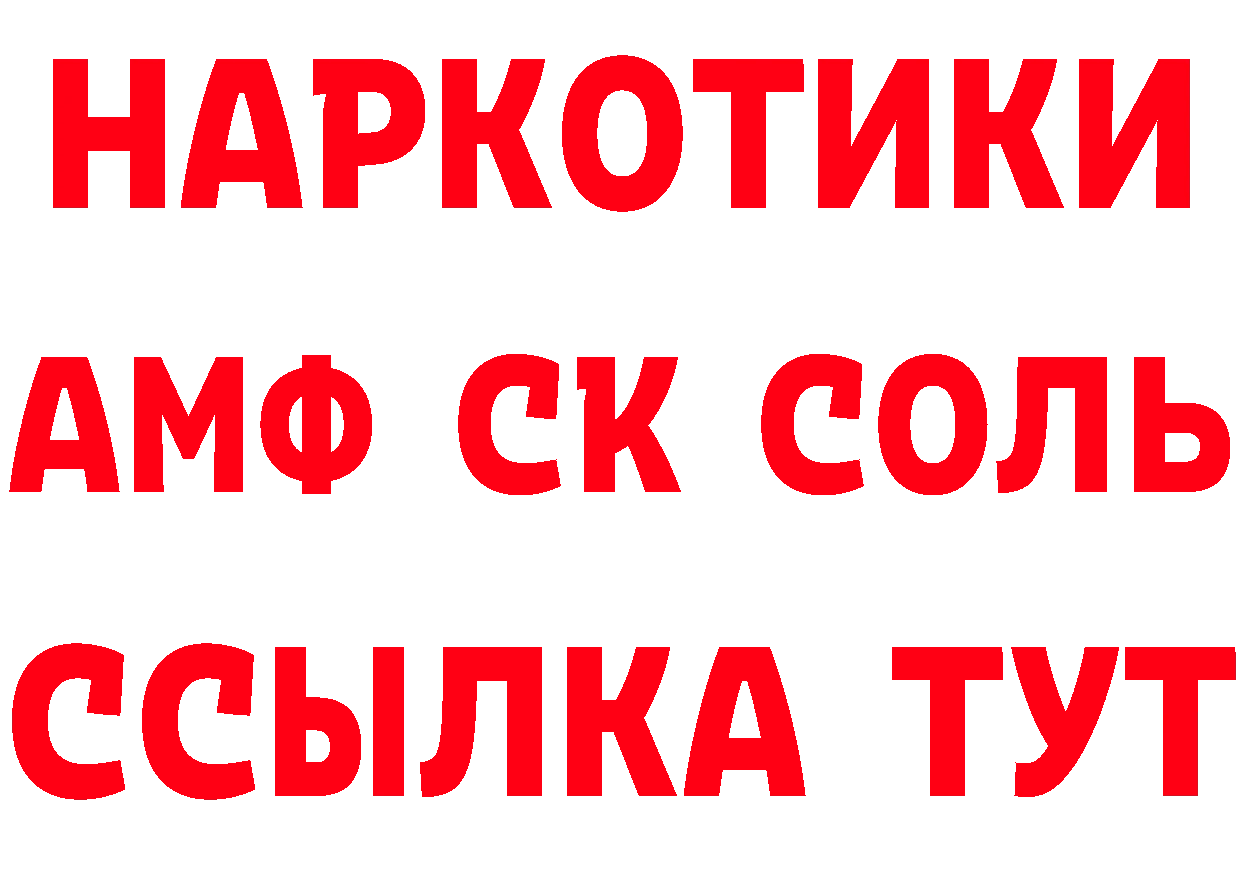 НАРКОТИКИ

АМФ СК СОЛЬ

ССЫЛКА ТУТ